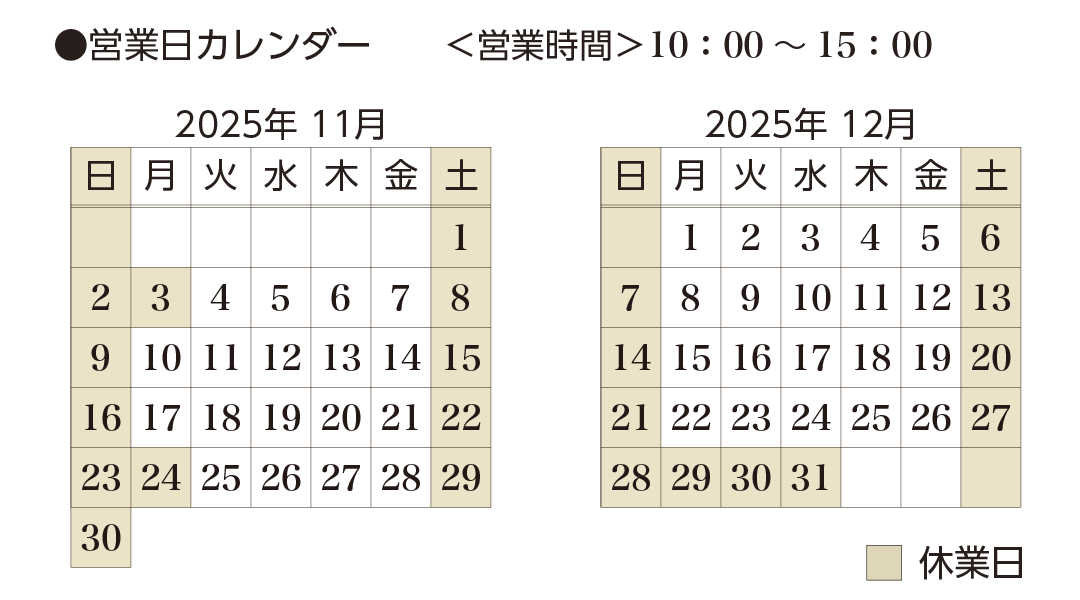 ●営業日カレンダー　＜営業時間＞10：00 ～ 15：00

2025年 11月

| 日 | 月 | 火 | 水 | 木 | 金 | 土 |
|---|---|---|---|---|---|---|
| | | | | | | 1 |
| 2 | 3 | 4 | 5 | 6 | 7 | 8 |
| 9 | 10 | 11 | 12 | 13 | 14 | 15 |
| 16 | 17 | 18 | 19 | 20 | 21 | 22 |
| 23 | 24 | 25 | 26 | 27 | 28 | 29 |
| 30 | | | | | | |

2025年 12月

| 日 | 月 | 火 | 水 | 木 | 金 | 土 |
|---|---|---|---|---|---|---|
| | 1 | 2 | 3 | 4 | 5 | 6 |
| 7 | 8 | 9 | 10 | 11 | 12 | 13 |
| 14 | 15 | 16 | 17 | 18 | 19 | 20 |
| 21 | 22 | 23 | 24 | 25 | 26 | 27 |
| 28 | 29 | 30 | 31 | | | |

休業日